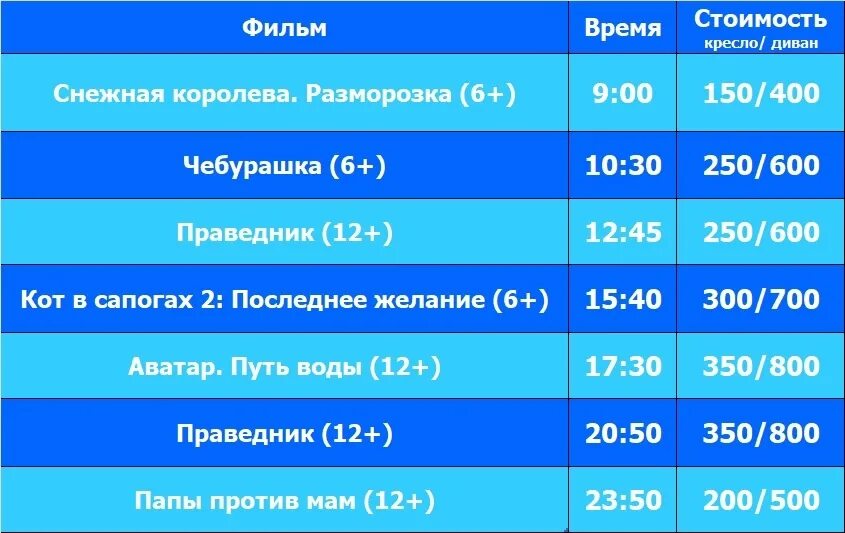 | Фильм | Время | Стоимость кресло/ диван |
|---|---|---|
| Снежная королева. Разморозка (6+) | 9:00 | 150/400 |
| Чебурашка (6+) | 10:30 | 250/600 |
| Праведник (12+) | 12:45 | 250/600 |
| Кот в сапогах 2: Последнее желание (6+) | 15:40 | 300/700 |
| Аватар. Путь воды (12+) | 17:30 | 350/800 |
| Праведник (12+) | 20:50 | 350/800 |
| Папы против мам (12+) | 23:50 | 200/500 |